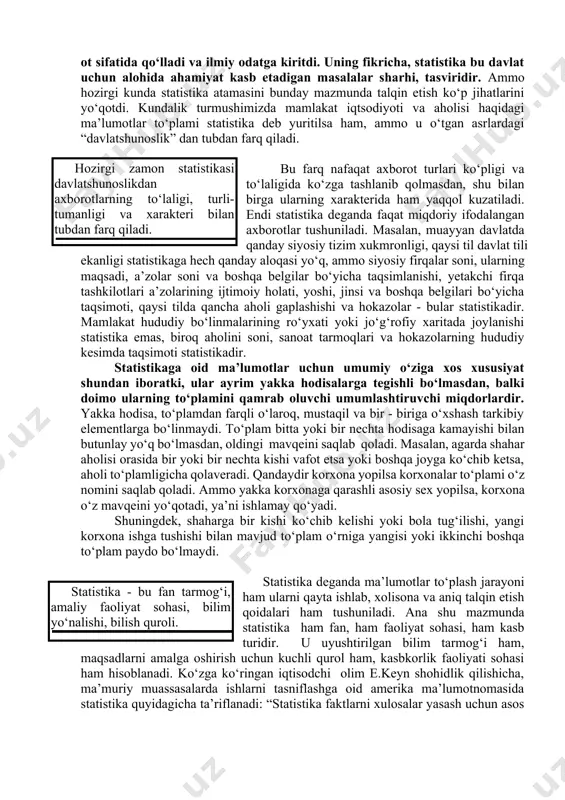 ot sifatida qo‘lladi va ilmiy odatga kiritdi. Uning fikricha, statistika bu davlat uchun alohida ahamiyat kasb etadigan masalalar sharhi, tasviridir. Ammo hozirgi kunda statistika atamasini bunday mazmunda talqin etish ko‘p jihatlarini yo‘qotdi. Kundalik turmushimizda mamlakat iqtsodiyoti va aholisi haqidagi ma’lumotlar to‘plami statistika deb yuritilsa ham, ammo u o‘tgan asrlardagi “davlatshunoslik” dan tubdan farq qiladi.

Hozirgi zamon statistikasi davlatshunoslikdan axborotlarning to‘laligi, turli-tumanligi va xarakteri bilan tubdan farq qiladi.

Bu farq nafaqat axborot turlari ko‘pligi va to‘laligida ko‘zga tashlanib qolmasdan, shu bilan birga ularning xarakterida ham yaqqol kuzatiladi. Endi statistika deganda faqat miqdoriy ifodalangan axborotlar tushuniladi. Masalan, muayyan davlatda qanday siyosiy tizim xukmronligi, qaysi til davlat tili ekanligi statistikaga hech qanday aloqasi yo‘q, ammo siyosiy firqalar soni, ularning maqsadi, a’zolar soni va boshqa belgilar bo‘yicha taqsimlanishi, yetakchi firqa tashkilotlari a’zolarining ijtimoiy holati, yoshi, jinsi va boshqa belgilari bo‘yicha taqsimoti, qaysi tilda qancha aholi gaplashishi va hokazolar - bular statistikadir. Mamlakat hududiy bo‘linmalarining ro‘yxati yoki jo‘g‘rofiy xaritada joylanishi statistika emas, biroq aholini soni, sanoat tarmoqlari va hokazolarning hududiy kesimda taqsimoti statistikadir.

Statistikaga oid ma’lumotlar uchun umumiy o‘ziga xos xususiyat shundan iboratki, ular ayrim yakka hodisalarga tegishli bo‘lmasdan, balki doimo ularning to‘plamini qamrab oluvchi umumlashtiruvchi miqdorlardir. Yakka hodisa, to‘plamdan farqli o‘laroq, mustaqil va bir - biriga o‘xshash tarkibiy elementlarga bo‘linmaydi. To‘plam bitta yoki bir nechta hodisaga kamayishi bilan butunlay yo‘q bo‘lmasdan, oldingi mavqeini saqlab qoladi. Masalan, agarda shahar aholisi orasida bir yoki bir nechta kishi vafot etsa yoki boshqa joyga ko‘chib ketsa, aholi to‘plamligicha qolaveradi. Qandaydir korxona yopilsa korxonalar to‘plami o‘z nomini saqlab qoladi. Ammo yakka korxonaga qarashli asosiy sex yopilsa, korxona o‘z mavqeini yo‘qotadi, ya’ni ishlamay qo‘yadi.

Shuningdek, shaharga bir kishi ko‘chib kelishi yoki bola tug‘ilishi, yangi korxona ishga tushishi bilan mavjud to‘plam o‘rniga yangisi yoki ikkinchi boshqa to‘plam paydo bo‘lmaydi.

Statistika - bu fan tarmog‘i, amaliy faoliyat sohasi, bilim yo‘nalishi, bilish quroli.

Statistika deganda ma’lumotlar to‘plash jarayoni ham ularni qayta ishlab, xolisona va aniq talqin etish qoidalari ham tushuniladi. Ana shu mazmunda statistika ham fan, ham faoliyat sohasi, ham kasb turidir. U uyushtirilgan bilim tarmog‘i ham, maqsadlarni amalga oshirish uchun kuchli qurol ham, kasbkorlik faoliyati sohasi ham hisoblanadi. Ko‘zga ko‘ringan iqtisodchi olim E.Keyn shohidlik qilishicha, ma’muriy muassasalarda ishlarni tasniflashga oid amerika ma’lumotnomasida statistika quyidagicha ta’riflanadi: “Statistika faktlarni xulosalar yasash uchun asos